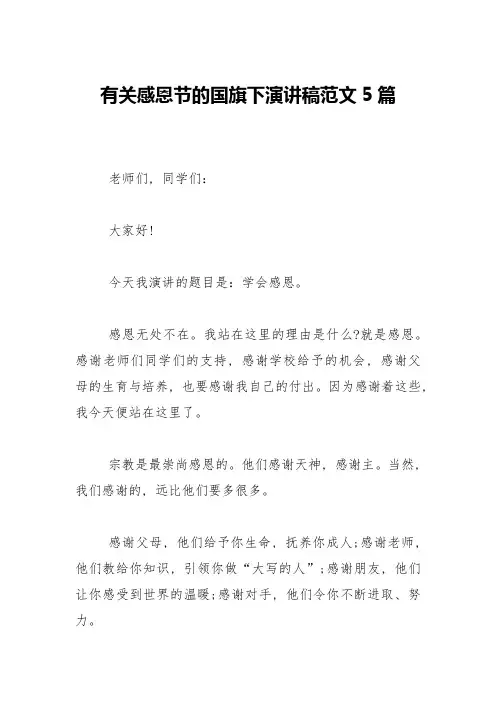 有关感恩节的国旗下演讲稿范文 5 篇

老师们，同学们：

大家好!

今天我演讲的题目是：学会感恩。

感恩无处不在。我站在这里的理由是什么?就是感恩。感谢老师们同学们的支持，感谢学校给予的机会，感谢父母的生育与培养，也要感谢我自己的付出。因为感谢着这些，我今天便站在这里了。

宗教是最崇尚感恩的。他们感谢天神，感谢主。当然，我们感谢的，远比他们要多很多。

感谢父母，他们给予你生命，抚养你成人;感谢老师，他们教给你知识，引领你做“大写的人”;感谢朋友，他们让你感受到世界的温暖;感谢对手，他们令你不断进取、努力。